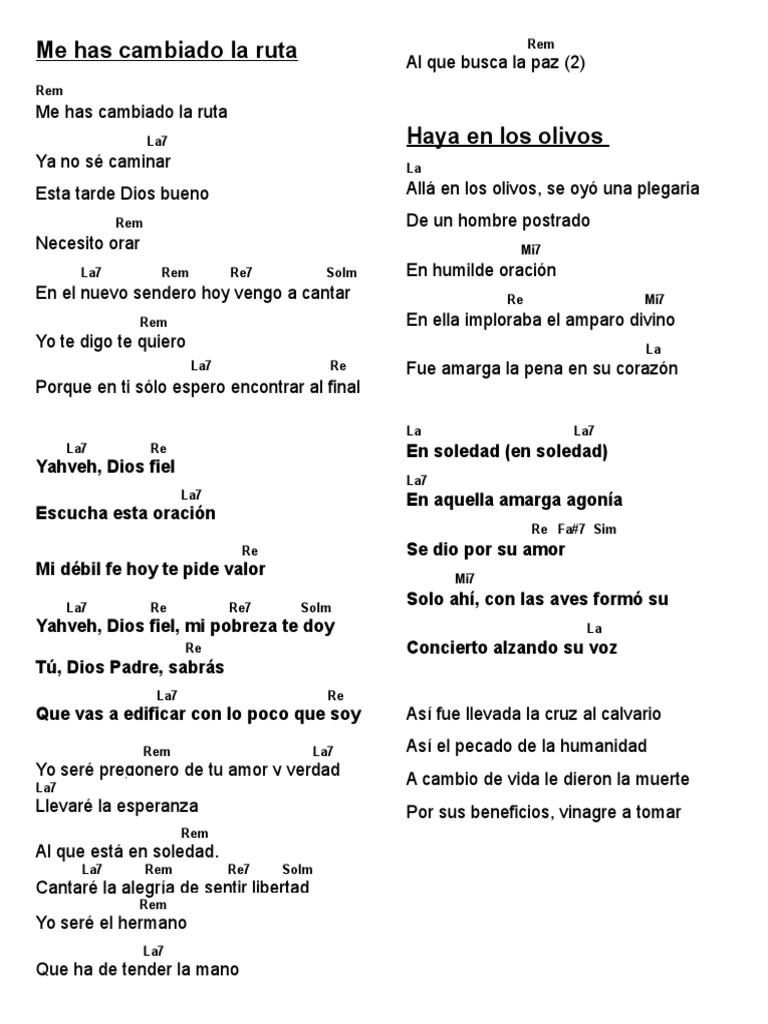 Me has cambiado la ruta

Rem
Me has cambiado la ruta
La7
Ya no sé caminar
Esta tarde Dios bueno
Rem
Necesito orar
La7 Rem Re7 Solm
En el nuevo sendero hoy vengo a cantar
Rem
Yo te digo te quiero
La7 Re
Porque en ti sólo espero encontrar al final

La7 Re
Yahveh, Dios fiel
La7
Escucha esta oración
Re
Mi débil fe hoy te pide valor
La7 Re Re7 Solm
Yahveh, Dios fiel, mi pobreza te doy
Re
Tú, Dios Padre, sabrás
La7 Re
Que vas a edificar con lo poco que soy

Rem La7
Yo seré pregonero de tu amor y verdad
La7
Llevaré la esperanza
Rem
Al que está en soledad.
La7 Rem Re7 Solm
Cantaré la alegría de sentir libertad
Rem
Yo seré el hermano
La7
Que ha de tender la mano
Rem
Al que busca la paz (2)

Haya en los olivos

La
Allá en los olivos, se oyó una plegaria
De un hombre postrado
Mi7
En humilde oración
Re Mi7
En ella imploraba el amparo divino
La
Fue amarga la pena en su corazón

La La7
En soledad (en soledad)
La7
En aquella amarga agonía
Re Fa#7 Sim
Se dio por su amor
Mi7
Solo ahí, con las aves formó su
La
Concierto alzando su voz

Así fue llevada la cruz al calvario
Así el pecado de la humanidad
A cambio de vida le dieron la muerte
Por sus beneficios, vinagre a tomar